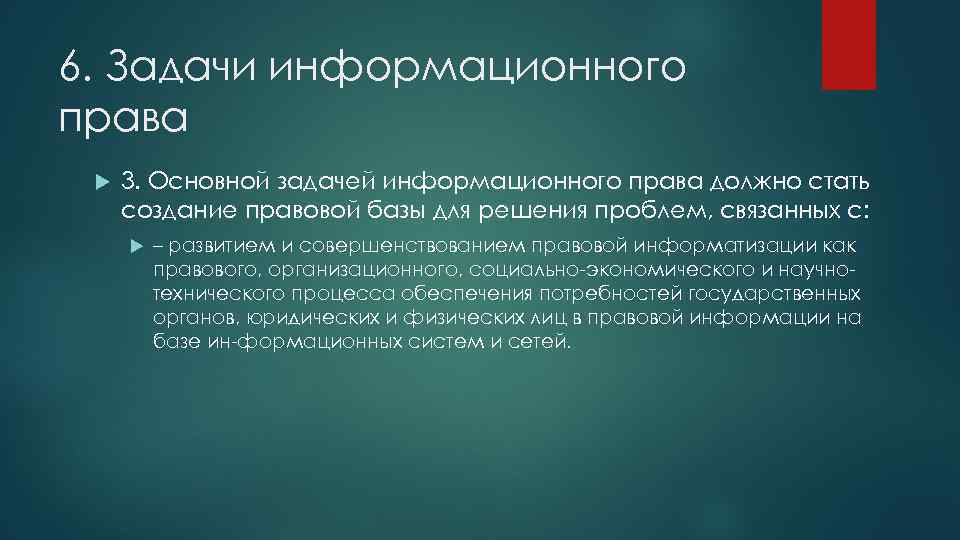 6. Задачи информационного права

3. Основной задачей информационного права должно стать создание правовой базы для решения проблем, связанных с:

– развитием и совершенствованием правовой информатизации как правового, организационного, социально-экономического и научно-технического процесса обеспечения потребностей государственных органов, юридических и физических лиц в правовой информации на базе ин-формационных систем и сетей.